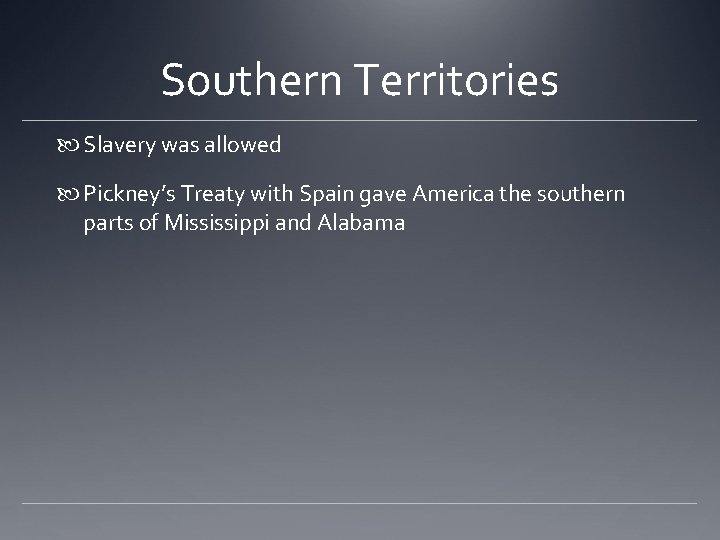 Southern Territories

Slavery was allowed

Pickney's Treaty with Spain gave America the southern parts of Mississippi and Alabama